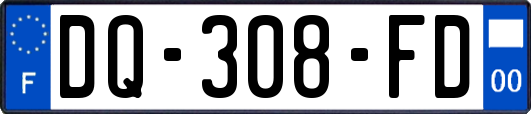 F
DQ-308-FD
00